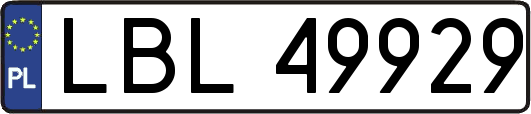 PL
LBL 49929